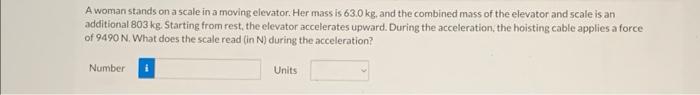 A woman stands on a scale in a moving elevator. Her mass is 63.0 kg, and the combined mass of the elevator and scale is an additional 803 kg. Starting from rest, the elevator accelerates upward. During the acceleration, the hoisting cable applies a force of 9490 N. What does the scale read (in N) during the acceleration?

Number i Units